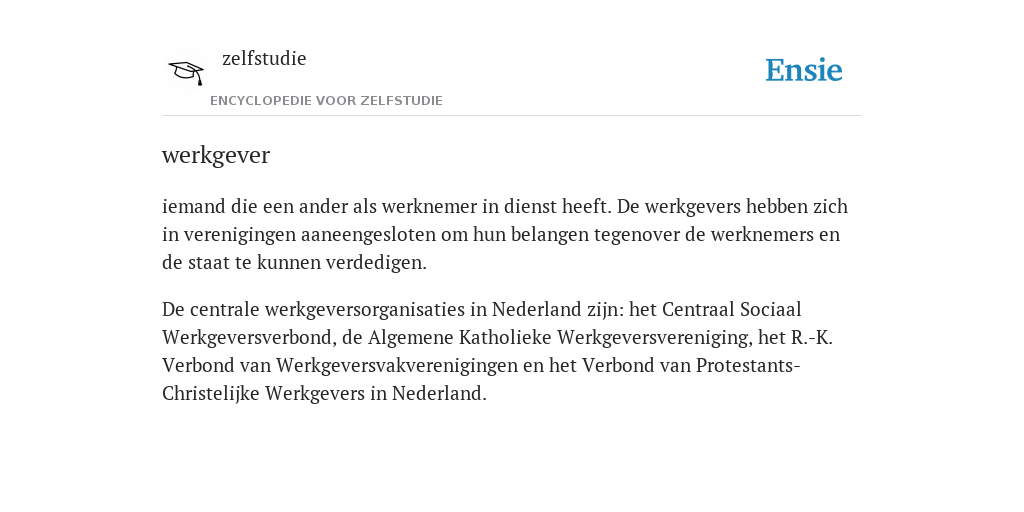 zelfstudie

ENCYCLOPEDIE VOOR ZELFSTUDIE

Ensie

werkgever

iemand die een ander als werknemer in dienst heeft. De werkgevers hebben zich in verenigingen aaneengesloten om hun belangen tegenover de werknemers en de staat te kunnen verdedigen.

De centrale werkgeversorganisaties in Nederland zijn: het Centraal Sociaal Werkgeversverbond, de Algemene Katholieke Werkgeversvereniging, het R.-K. Verbond van Werkgeversvakverenigingen en het Verbond van Protestants-Christelijke Werkgevers in Nederland.